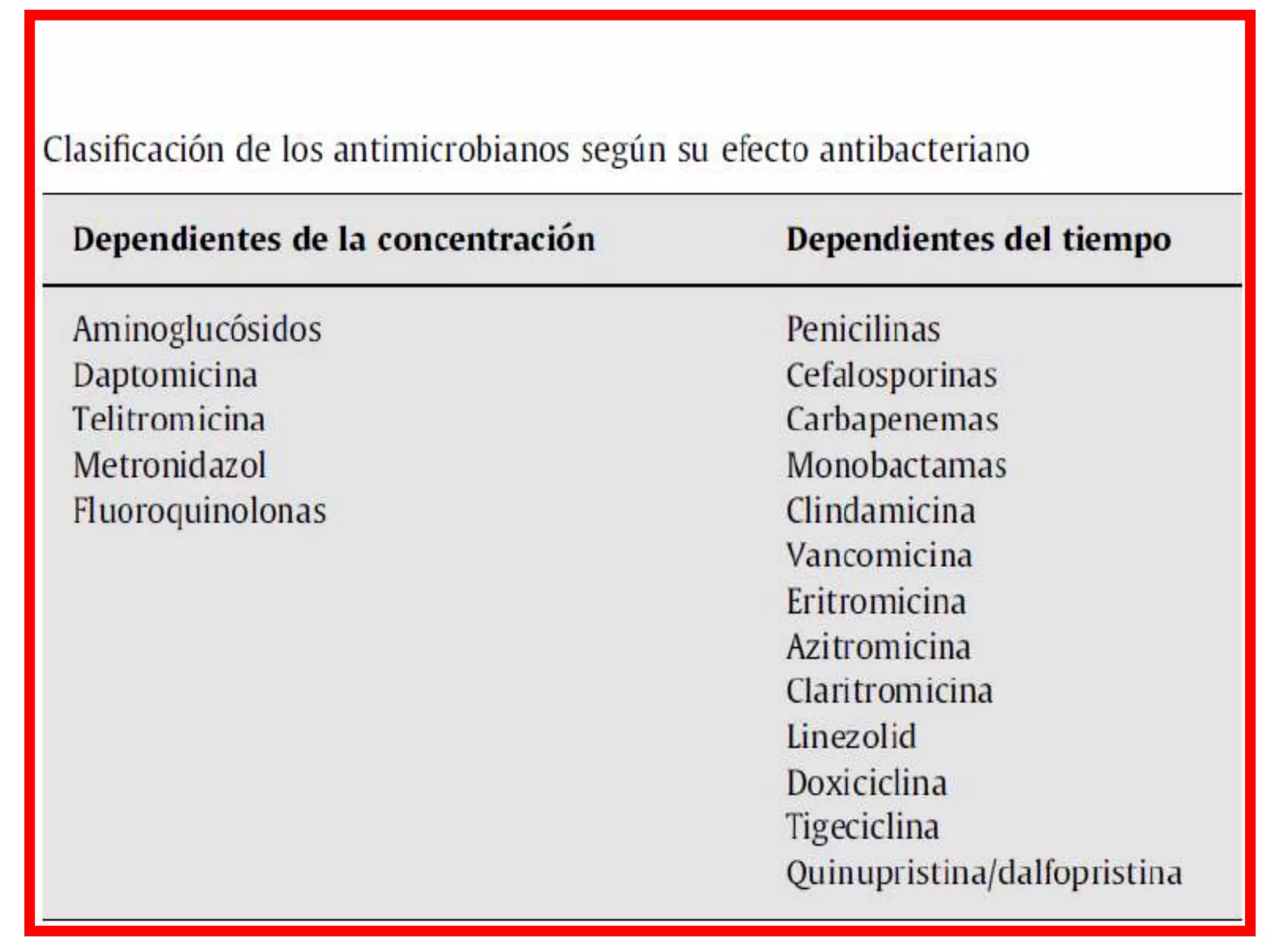 Clasificación de los antimicrobianos según su efecto antibacteriano

| Dependientes de la concentración | Dependientes del tiempo |
|---|---|
| Aminoglucósidos | Penicilinas |
| Daptomicina | Cefalosporinas |
| Telitromicina | Carbapenemas |
| Metronidazol | Monobactamas |
| Fluoroquinolonas | Clindamicina |
| | Vancomicina |
| | Eritromicina |
| | Azitromicina |
| | Claritromicina |
| | Linezolid |
| | Doxiciclina |
| | Tigeciclina |
| | Quinupristina/dalfopristina |